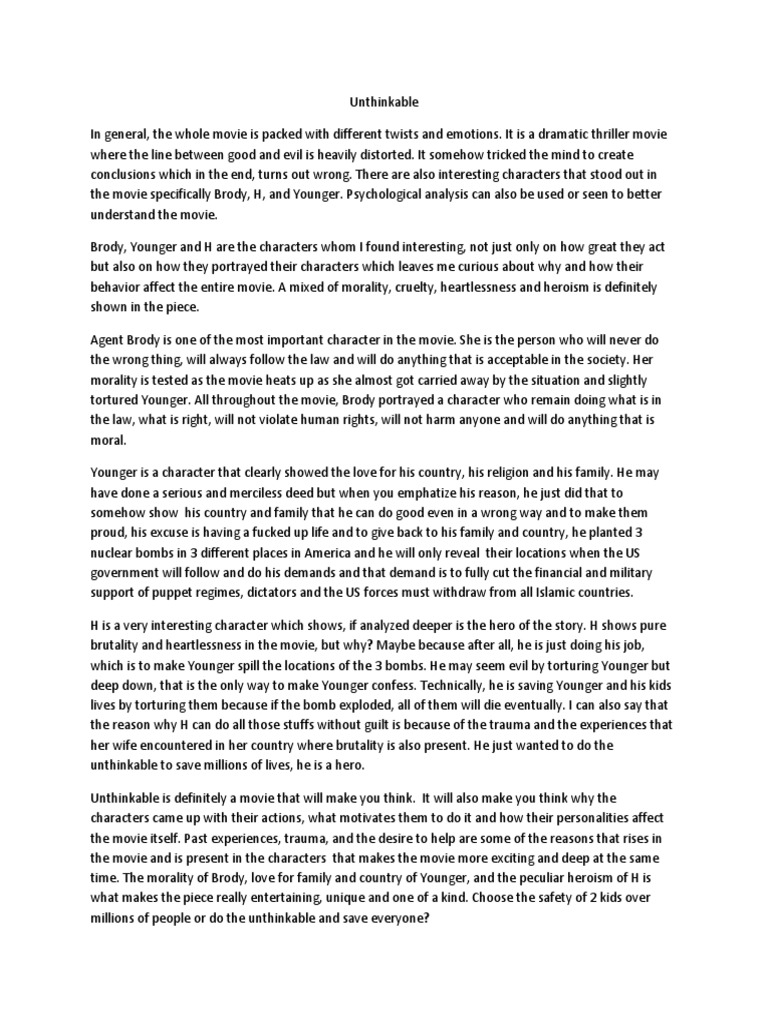 Unthinkable

In general, the whole movie is packed with different twists and emotions. It is a dramatic thriller movie where the line between good and evil is heavily distorted. It somehow tricked the mind to create conclusions which in the end, turns out wrong. There are also interesting characters that stood out in the movie specifically Brody, H, and Younger. Psychological analysis can also be used or seen to better understand the movie.

Brody, Younger and H are the characters whom I found interesting, not just only on how great they act but also on how they portrayed their characters which leaves me curious about why and how their behavior affect the entire movie. A mixed of morality, cruelty, heartlessness and heroism is definitely shown in the piece.

Agent Brody is one of the most important character in the movie. She is the person who will never do the wrong thing, will always follow the law and will do anything that is acceptable in the society. Her morality is tested as the movie heats up as she almost got carried away by the situation and slightly tortured Younger. All throughout the movie, Brody portrayed a character who remain doing what is in the law, what is right, will not violate human rights, will not harm anyone and will do anything that is moral.

Younger is a character that clearly showed the love for his country, his religion and his family. He may have done a serious and merciless deed but when you emphatize his reason, he just did that to somehow show his country and family that he can do good even in a wrong way and to make them proud, his excuse is having a fucked up life and to give back to his family and country, he planted 3 nuclear bombs in 3 different places in America and he will only reveal their locations when the US government will follow and do his demands and that demand is to fully cut the financial and military support of puppet regimes, dictators and the US forces must withdraw from all Islamic countries.

H is a very interesting character which shows, if analyzed deeper is the hero of the story. H shows pure brutality and heartlessness in the movie, but why? Maybe because after all, he is just doing his job, which is to make Younger spill the locations of the 3 bombs. He may seem evil by torturing Younger but deep down, that is the only way to make Younger confess. Technically, he is saving Younger and his kids lives by torturing them because if the bomb exploded, all of them will die eventually. I can also say that the reason why H can do all those stuffs without guilt is because of the trauma and the experiences that her wife encountered in her country where brutality is also present. He just wanted to do the unthinkable to save millions of lives, he is a hero.

Unthinkable is definitely a movie that will make you think. It will also make you think why the characters came up with their actions, what motivates them to do it and how their personalities affect the movie itself. Past experiences, trauma, and the desire to help are some of the reasons that rises in the movie and is present in the characters that makes the movie more exciting and deep at the same time. The morality of Brody, love for family and country of Younger, and the peculiar heroism of H is what makes the piece really entertaining, unique and one of a kind. Choose the safety of 2 kids over millions of people or do the unthinkable and save everyone?